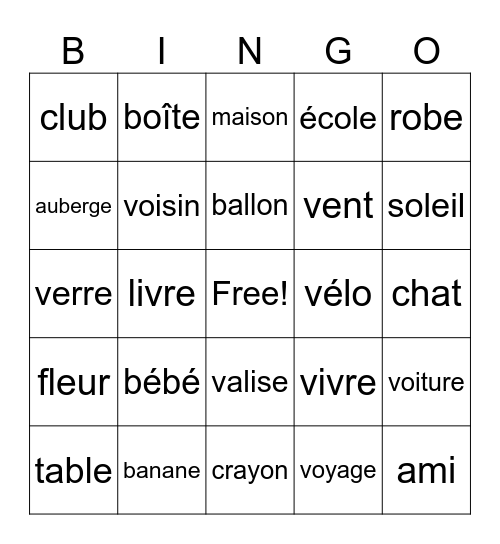 | B | I | N | G | O |
|---|---|---|---|---|
| club | boîte | maison | école | robe |
| auberge | voisin | ballon | vent | soleil |
| verre | livre | Free! | vélo | chat |
| fleur | bébé | valise | vivre | voiture |
| table | banane | crayon | voyage | ami |